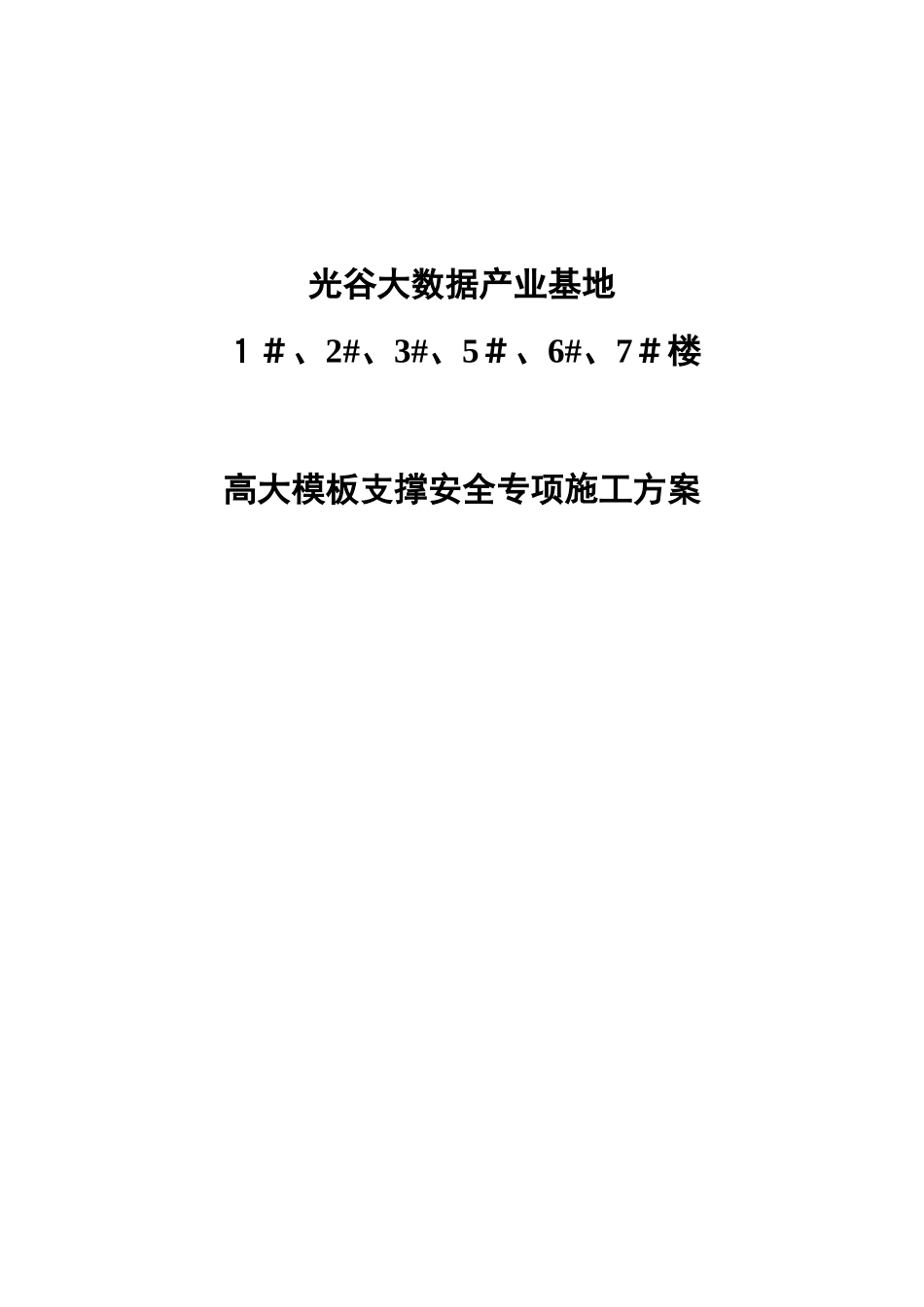 光谷大数据产业基地

１＃、2#、3#、5＃、6#、7＃楼

高大模板支撑安全专项施工方案